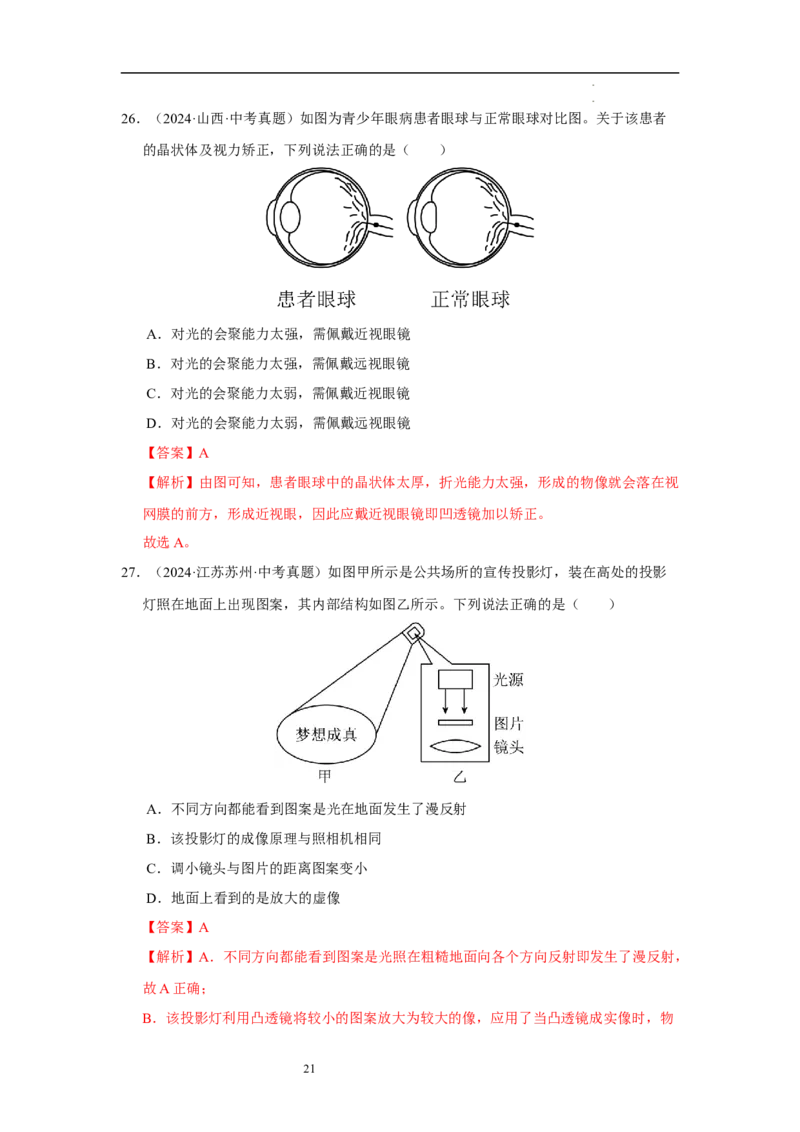 26．（2024·山西·中考真题）如图为青少年眼病患者眼球与正常眼球对比图。关于该患者的晶状体及视力矫正，下列说法正确的是（　　）

患者眼球

正常眼球

A．对光的会聚能力太强，需佩戴近视眼镜

B．对光的会聚能力太强，需佩戴远视眼镜

C．对光的会聚能力太弱，需佩戴近视眼镜

D．对光的会聚能力太弱，需佩戴远视眼镜

【答案】A

【解析】由图可知，患者眼球中的晶状体太厚，折光能力太强，形成的物像就会落在视网膜的前方，形成近视眼，因此应戴近视眼镜即凹透镜加以矫正。

故选A。

27．（2024·江苏苏州·中考真题）如图甲所示是公共场所的宣传投影灯，装在高处的投影灯照在地面上出现图案，其内部结构如图乙所示。下列说法正确的是（　　）

梦想成真

甲

光源

图片

镜头

乙

A．不同方向都能看到图案是光在地面发生了漫反射

B．该投影灯的成像原理与照相机相同

C．调小镜头与图片的距离图案变小

D．地面上看到的是放大的虚像

【答案】A

【解析】A．不同方向都能看到图案是光照在粗糙地面向各个方向反射即发生了漫反射，故A正确；

B．该投影灯利用凸透镜将较小的图案放大为较大的像，应用了当凸透镜成实像时，物

21